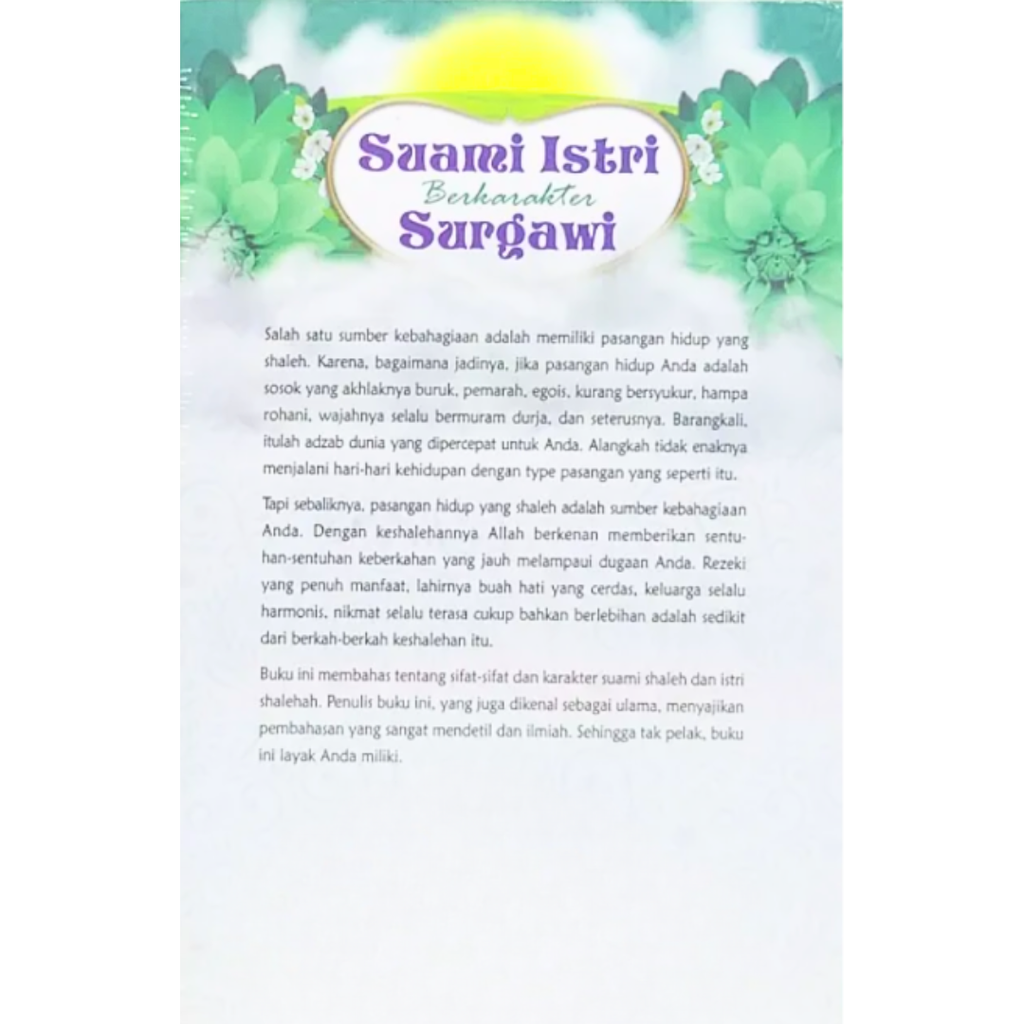 Suami Istri
Berkarakter
Surgawi

Salah satu sumber kebahagiaan adalah memiliki pasangan hidup yang shaleh. Karena, bagaimana jadinya, jika pasangan hidup Anda adalah sosok yang akhlaknya buruk, pemarah, egois, kurang bersyukur, hampa rohani, wajahnya selalu bermuram durja, dan seterusnya. Barangkali, itulah adzab dunia yang dipercepat untuk Anda. Alangkah tidak enaknya menjalani hari-hari kehidupan dengan type pasangan yang seperti itu.

Tapi sebaliknya, pasangan hidup yang shaleh adalah sumber kebahagiaan Anda. Dengan keshalehannya Allah berkenan memberikan sentuhan-sentuhan keberkahan yang jauh melampaui dugaan Anda. Rezeki yang penuh manfaat, lahirnya buah hati yang cerdas, keluarga selalu harmonis, nikmat selalu terasa cukup bahkan berlebihan adalah sedikit dari berkah-berkah keshalehan itu.

Buku ini membahas tentang sifat-sifat dan karakter suami shaleh dan istri shalehah. Penulis buku ini, yang juga dikenal sebagai ulama, menyajikan pembahasan yang sangat mendetil dan ilmiah. Sehingga tak pelak, buku ini layak Anda miliki.